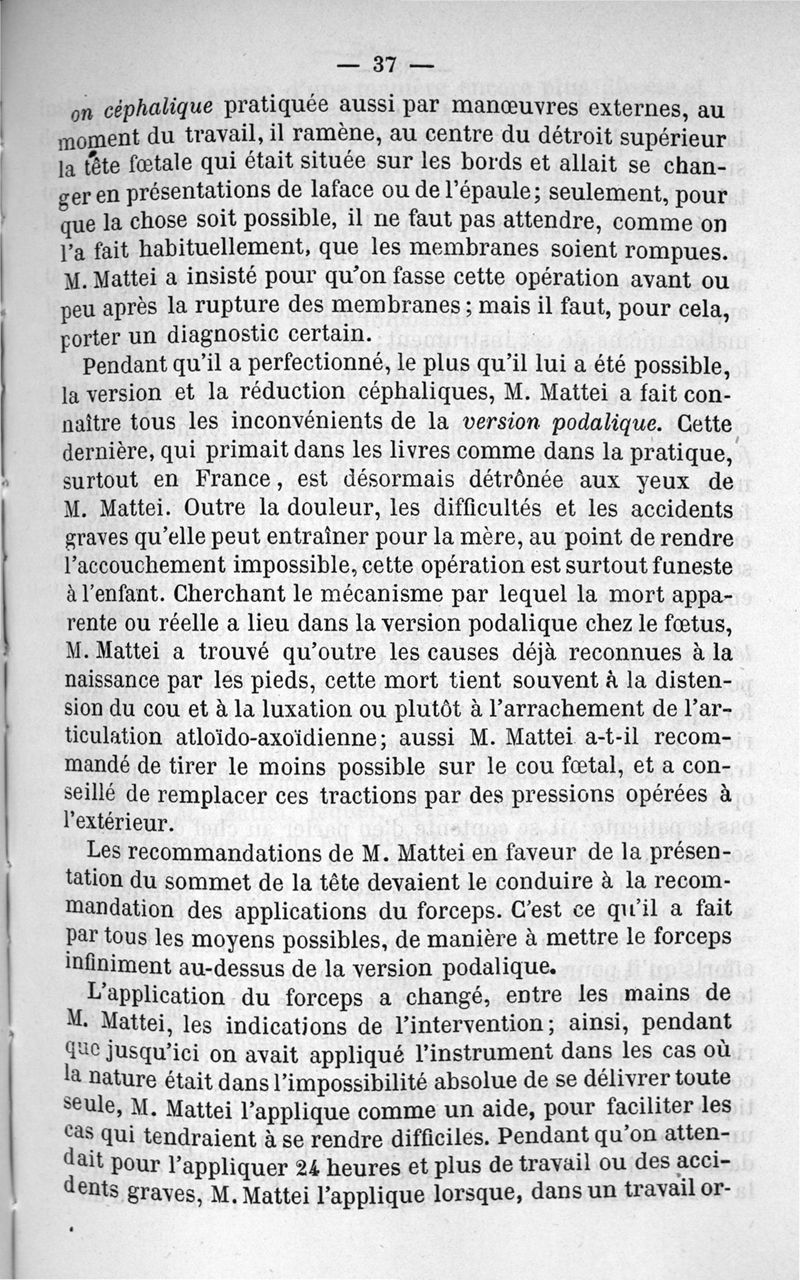 — 37 —

on céphalique pratiquée aussi par manœuvres externes, au moment du travail, il ramène, au centre du détroit supérieur la tête fœtale qui était située sur les bords et allait se changer en présentations de laface ou de l'épaule; seulement, pour que la chose soit possible, il ne faut pas attendre, comme on l'a fait habituellement, que les membranes soient rompues. M. Mattei a insisté pour qu'on fasse cette opération avant ou peu après la rupture des membranes; mais il faut, pour cela, porter un diagnostic certain.

Pendant qu'il a perfectionné, le plus qu'il lui a été possible, la version et la réduction céphaliques, M. Mattei a fait connaître tous les inconvénients de la version podalique. Cette dernière, qui primait dans les livres comme dans la pratique, surtout en France, est désormais détrônée aux yeux de M. Mattei. Outre la douleur, les difficultés et les accidents graves qu'elle peut entraîner pour la mère, au point de rendre l'accouchement impossible, cette opération est surtout funeste à l'enfant. Cherchant le mécanisme par lequel la mort apparente ou réelle a lieu dans la version podalique chez le fœtus, M. Mattei a trouvé qu'outre les causes déjà reconnues à la naissance par les pieds, cette mort tient souvent à la distension du cou et à la luxation ou plutôt à l'arrachement de l'articulation atloïdo-axoïdienne; aussi M. Mattei a-t-il recommandé de tirer le moins possible sur le cou fœtal, et a conseillé de remplacer ces tractions par des pressions opérées à l'extérieur.

Les recommandations de M. Mattei en faveur de la présentation du sommet de la tête devaient le conduire à la recommandation des applications du forceps. C'est ce qu'il a fait par tous les moyens possibles, de manière à mettre le forceps infiniment au-dessus de la version podalique.

L'application du forceps a changé, entre les mains de M. Mattei, les indications de l'intervention; ainsi, pendant que jusqu'ici on avait appliqué l'instrument dans les cas où la nature était dans l'impossibilité absolue de se délivrer toute seule, M. Mattei l'applique comme un aide, pour faciliter les cas qui tendraient à se rendre difficiles. Pendant qu'on attendait pour l'appliquer 24 heures et plus de travail ou des accidents graves, M. Mattei l'applique lorsque, dans un travail or-